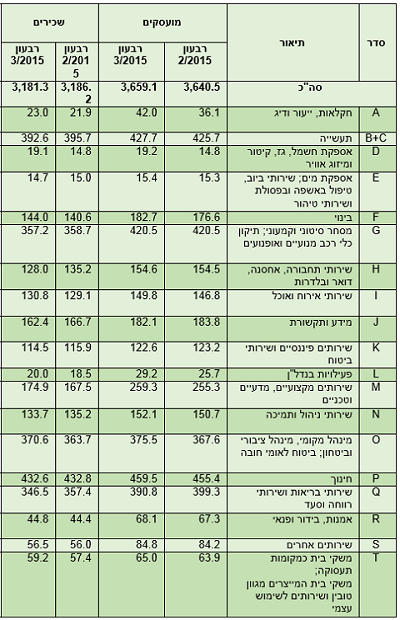 | סדר | תיאור | מועסקים רבעון 2/2015 | מועסקים רבעון 3/2015 | שכירים רבעון 2/2015 | שכירים רבעון 3/2015 |
|---|---|---|---|---|---|
| | סה"כ | 3,640.5 | 3,659.1 | 3,186.2 | 3,181.3 |
| A | חקלאות, ייעור ודיג | 36.1 | 42.0 | 21.9 | 23.0 |
| B+C | תעשייה | 425.7 | 427.7 | 395.7 | 392.6 |
| D | אספקת חשמל, גז, קיטור ומיזוג אוויר | 14.8 | 19.2 | 14.8 | 19.1 |
| E | אספקת מים; שירותי ביוב, טיפול באשפה ובפסולת ושירותי טיהור | 15.3 | 15.4 | 15.0 | 14.7 |
| F | בינוי | 176.6 | 182.7 | 140.6 | 144.0 |
| G | מסחר סיטוני וקמעוני; תיקון כלי רכב מנועיים ואופנועים | 420.5 | 420.5 | 358.7 | 357.2 |
| H | שירותי תחבורה, אחסנה, דואר ובלדרות | 154.5 | 154.6 | 135.2 | 128.0 |
| I | שירותי אירוח ואוכל | 146.8 | 149.8 | 129.1 | 130.8 |
| J | מידע ותקשורת | 183.8 | 182.1 | 166.7 | 162.4 |
| K | שירותים פיננסיים ושירותי ביטוח | 123.2 | 122.6 | 115.9 | 114.5 |
| L | פעילויות בנדל"ן | 25.7 | 29.2 | 18.5 | 20.0 |
| M | שירותים מקצועיים, מדעיים וטכניים | 255.3 | 259.3 | 167.5 | 174.9 |
| N | שירותי ניהול ותמיכה | 150.7 | 152.1 | 135.2 | 133.7 |
| O | מינהל מקומי, מינהל ציבורי וביטחון; ביטוח לאומי חובה | 367.6 | 375.5 | 363.7 | 370.6 |
| P | חינוך | 455.4 | 459.5 | 432.8 | 432.6 |
| Q | שירותי בריאות ושירותי רווחה וסעד | 399.3 | 390.8 | 357.4 | 346.5 |
| R | אמנות, בידור ופנאי | 67.3 | 68.1 | 44.4 | 44.8 |
| S | שירותים אחרים | 84.2 | 84.8 | 56.0 | 56.5 |
| T | משקי בית כמקומות תעסוקה; משקי בית המייצרים מגוון טובין ושירותים לשימוש עצמי | 63.9 | 65.0 | 57.4 | 59.2 |